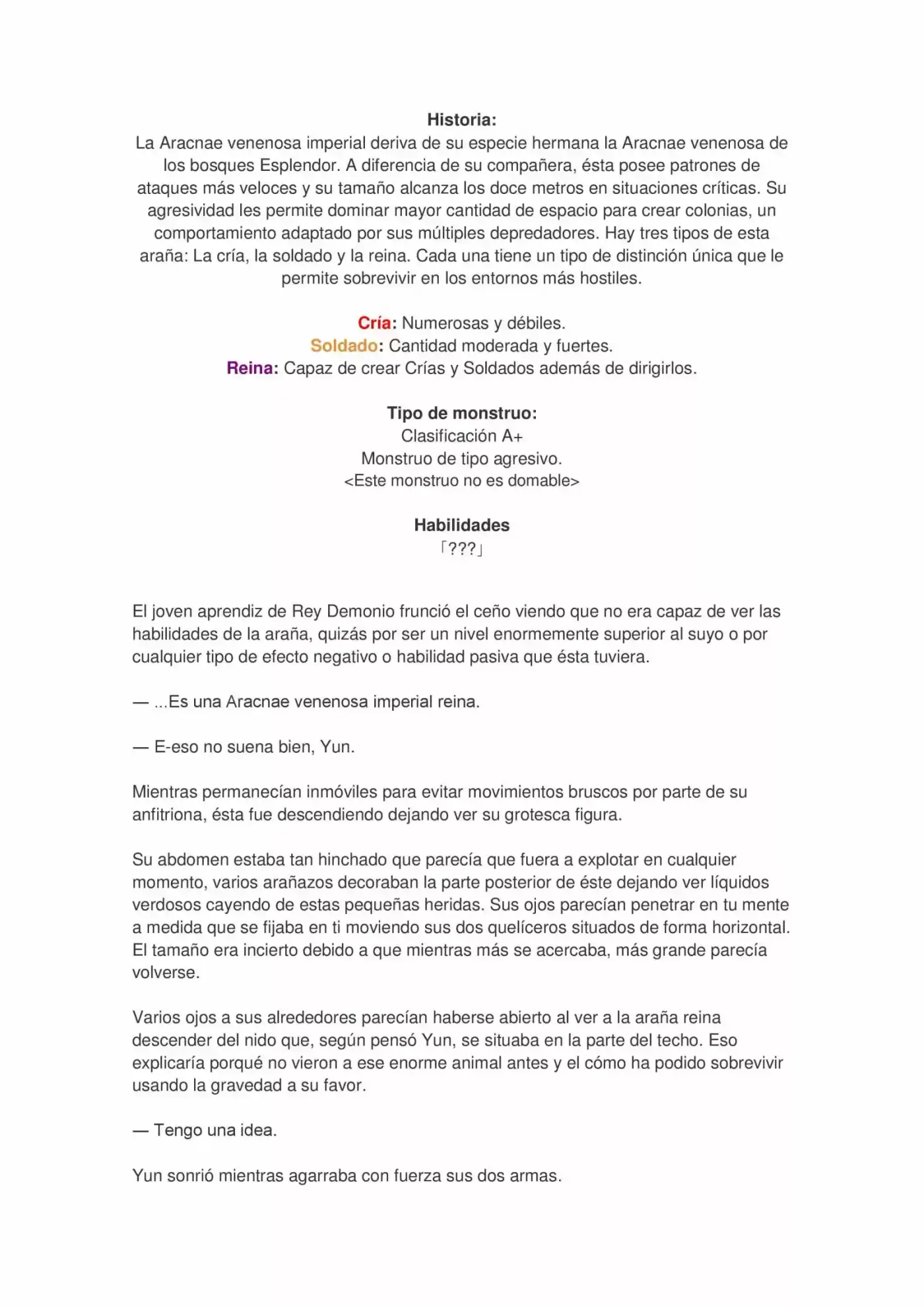 Historia:

La Aracnae venenosa imperial deriva de su especie hermana la Aracnae venenosa de los bosques Esplendor. A diferencia de su compañera, ésta posee patrones de ataques más veloces y su tamaño alcanza los doce metros en situaciones críticas. Su agresividad les permite dominar mayor cantidad de espacio para crear colonias, un comportamiento adaptado por sus múltiples depredadores. Hay tres tipos de esta araña: La cría, la soldado y la reina. Cada una tiene un tipo de distinción única que le permite sobrevivir en los entornos más hostiles.

Cría: Numerosas y débiles.
Soldado: Cantidad moderada y fuertes.
Reina: Capaz de crear Crías y Soldados además de dirigirlos.

Tipo de monstruo:
Clasificación A+
Monstruo de tipo agresivo.
<Este monstruo no es domable>

Habilidades
「???」

El joven aprendiz de Rey Demonio frunció el ceño viendo que no era capaz de ver las habilidades de la araña, quizás por ser un nivel enormemente superior al suyo o por cualquier tipo de efecto negativo o habilidad pasiva que ésta tuviera.

— ...Es una Aracnae venenosa imperial reina.

— E-eso no suena bien, Yun.

Mientras permanecían inmóviles para evitar movimientos bruscos por parte de su anfitriona, ésta fue descendiendo dejando ver su grotesca figura.

Su abdomen estaba tan hinchado que parecía que fuera a explotar en cualquier momento, varios arañazos decoraban la parte posterior de éste dejando ver líquidos verdosos cayendo de estas pequeñas heridas. Sus ojos parecían penetrar en tu mente a medida que se fijaba en ti moviendo sus dos quelíceros situados de forma horizontal. El tamaño era incierto debido a que mientras más se acercaba, más grande parecía volverse.

Varios ojos a sus alrededores parecían haberse abierto al ver a la araña reina descender del nido que, según pensó Yun, se situaba en la parte del techo. Eso explicaría porqué no vieron a ese enorme animal antes y el cómo ha podido sobrevivir usando la gravedad a su favor.

— Tengo una idea.

Yun sonrió mientras agarraba con fuerza sus dos armas.